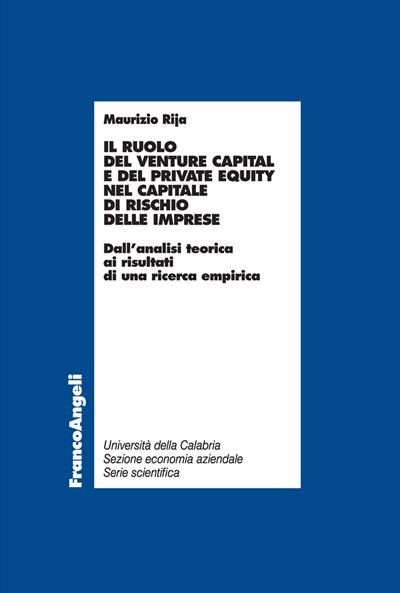 Maurizio Rija

IL RUOLO DEL VENTURE CAPITAL E DEL PRIVATE EQUITY NEL CAPITALE DI RISCHIO DELLE IMPRESE

Dall'analisi teorica ai risultati di una ricerca empirica

FrancoAngeli

Università della Calabria
Sezione economia aziendale
Serie scientifica